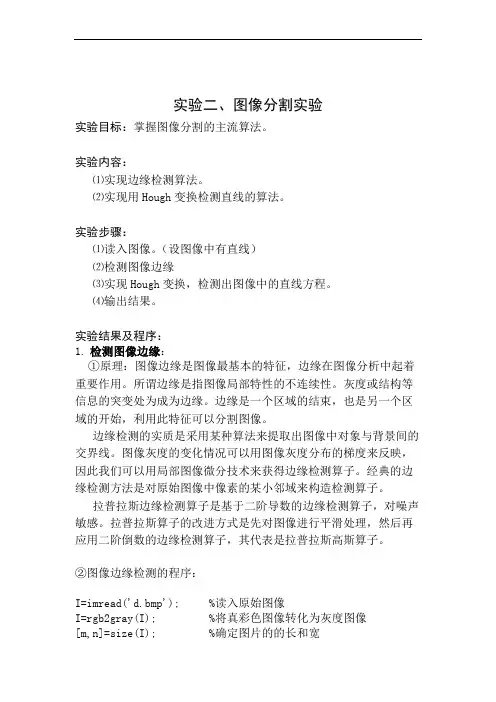 实验二、图像分割实验

实验目标：掌握图像分割的主流算法。

实验内容：
⑴实现边缘检测算法。
⑵实现用 Hough 变换检测直线的算法。

实验步骤：
⑴读入图像。（设图像中有直线）
⑵检测图像边缘
⑶实现 Hough 变换，检测出图像中的直线方程。
⑷输出结果。

实验结果及程序：
1. 检测图像边缘：
①原理：图像边缘是图像最基本的特征，边缘在图像分析中起着重要作用。所谓边缘是指图像局部特性的不连续性。灰度或结构等信息的突变处为成为边缘。边缘是一个区域的结束，也是另一个区域的开始，利用此特征可以分割图像。

边缘检测的实质是采用某种算法来提取出图像中对象与背景间的交界线。图像灰度的变化情况可以用图像灰度分布的梯度来反映，因此我们可以用局部图像微分技术来获得边缘检测算子。经典的边缘检测方法是对原始图像中像素的某小邻域来构造检测算子。

拉普拉斯边缘检测算子是基于二阶导数的边缘检测算子，对噪声敏感。拉普拉斯算子的改进方式是先对图像进行平滑处理，然后再应用二阶倒数的边缘检测算子，其代表是拉普拉斯高斯算子。

②图像边缘检测的程序：

I=imread('d.bmp');　　%读入原始图像
I=rgb2gray(I);　　%将真彩色图像转化为灰度图像
[m,n]=size(I);　　%确定图片的的长和宽